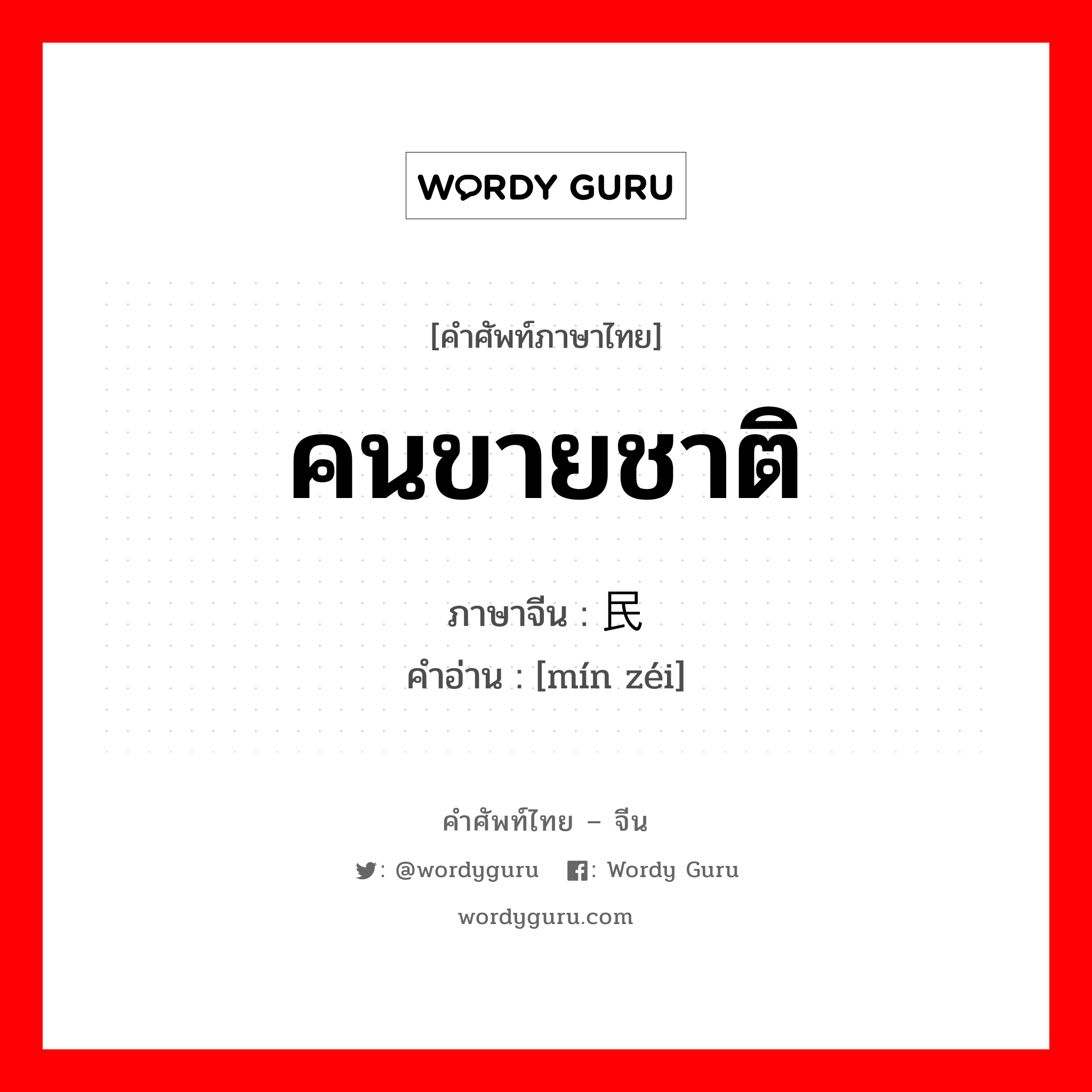 WORDY GURU

[คำศัพท์ภาษาไทย]

คนขายชาติ

ภาษาจีน : 民

คำอ่าน : [mín zéi]

คำศัพท์ไทย – จีน

: @wordyguru : Wordy Guru

wordyguru.com